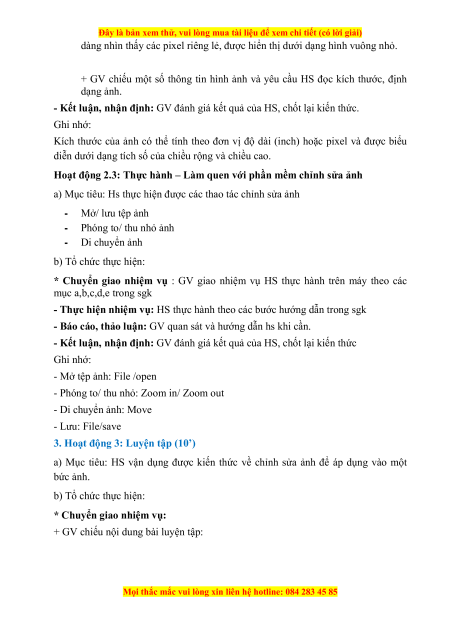 Đây là bản xem thử, vui lòng mua tài liệu để xem chi tiết (có lời giải)

dàng nhìn thấy các pixel riêng lẻ, được hiển thị dưới dạng hình vuông nhỏ.

+ GV chiếu một số thông tin hình ảnh và yêu cầu HS đọc kích thước, định dạng ảnh.

- Kết luận, nhận định: GV đánh giá kết quả của HS, chốt lại kiến thức.

Ghi nhớ:

Kích thước của ảnh có thể tính theo đơn vị độ dài (inch) hoặc pixel và được biểu diễn dưới dạng tích số của chiều rộng và chiều cao.

Hoạt động 2.3: Thực hành – Làm quen với phần mềm chỉnh sửa ảnh

a) Mục tiêu: Hs thực hiện được các thao tác chỉnh sửa ảnh

- Mở/ lưu tệp ảnh
- Phóng to/ thu nhỏ ảnh
- Di chuyển ảnh

b) Tổ chức thực hiện:

* Chuyển giao nhiệm vụ : GV giao nhiệm vụ HS thực hành trên máy theo các mục a,b,c,d,e trong sgk

- Thực hiện nhiệm vụ: HS thực hành theo các bước hướng dẫn trong sgk

- Báo cáo, thảo luận: GV quan sát và hướng dẫn hs khi cần.

- Kết luận, nhận định: GV đánh giá kết quả của HS, chốt lại kiến thức

Ghi nhớ:

- Mở tệp ảnh: File /open

- Phóng to/ thu nhỏ: Zoom in/ Zoom out

- Di chuyển ảnh: Move

- Lưu: File/save

3. Hoạt động 3: Luyện tập (10')

a) Mục tiêu: HS vận dụng được kiến thức về chỉnh sửa ảnh để áp dụng vào một bức ảnh.

b) Tổ chức thực hiện:

* Chuyển giao nhiệm vụ:

+ GV chiếu nội dung bài luyện tập:

Mọi thắc mắc vui lòng xin liên hệ hotline: 084 283 45 85